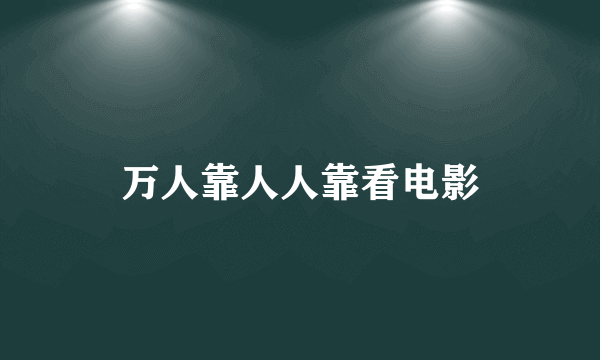 万人靠人人靠看电影